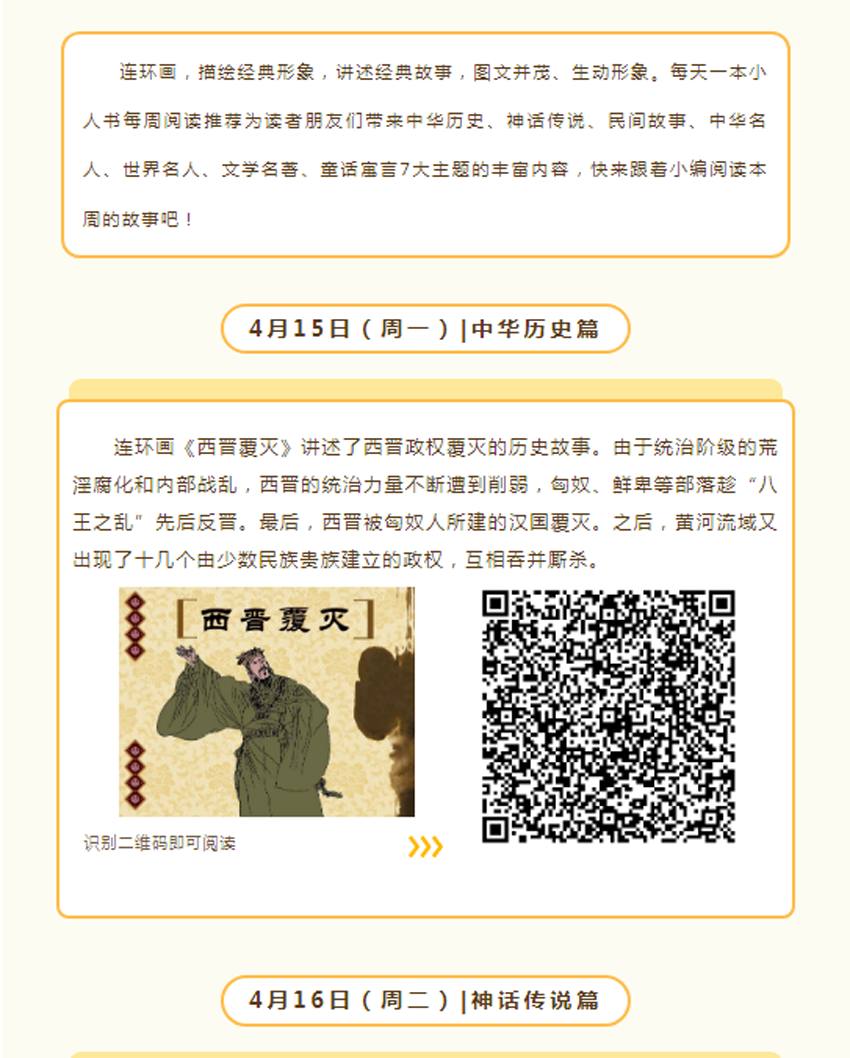 连环画，描绘经典形象，讲述经典故事，图文并茂、生动形象。每天一本小人书每周阅读推荐为读者朋友们带来中华历史、神话传说、民间故事、中华名人、世界名人、文学名著、童话寓言7大主题的丰富内容，快来跟着小编阅读本周的故事吧！

4月15日（周一）|中华历史篇

连环画《西晋覆灭》讲述了西晋政权覆灭的历史故事。由于统治阶级的荒淫腐化和内部战乱，西晋的统治力量不断遭到削弱，匈奴、鲜卑等部落趁“八王之乱”先后反晋。最后，西晋被匈奴人所建的汉国覆灭。之后，黄河流域又出现了十几个由少数民族贵族建立的政权，互相吞并厮杀。

西晋覆灭

识别二维码即可阅读

4月16日（周二）|神话传说篇